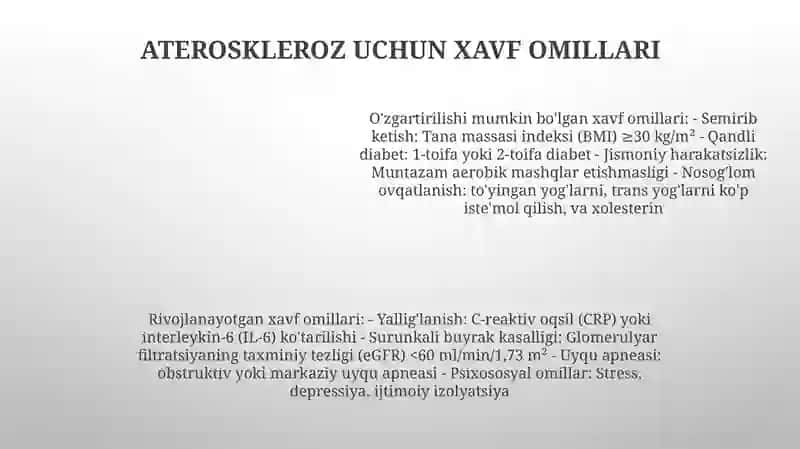 ATEROSKLEROZ UCHUN XAVF OMILLARI

O'zgartirilishi mumkin bo'lgan xavf omillari: - Semirib ketish: Tana massasi indeksi (BMI) ≥30 kg/m² - Qandli diabet: 1-toifa yoki 2-toifa diabet - Jismoniy harakatsizlik: Muntazam aerobik mashqlar etishmasligi - Nosog'lom ovqatlanish: to'yingan yog'larni, trans yog'larni ko'p iste'mol qilish, va xolesterin

Rivojlanayotgan xavf omillari: - Yallig'lanish: C-reaktiv oqsil (CRP) yoki interleykin-6 (IL-6) ko'tarilishi - Surunkali buyrak kasalligi: Glomerulyar filtratsiyaning taxminiy tezligi (eGFR) <60 ml/min/1,73 m² - Uyqu apneasi: obstruktiv yoki markaziy uyqu apneasi - Psixososyal omillar: Stress, depressiya, ijtimoiy izolyatsiya